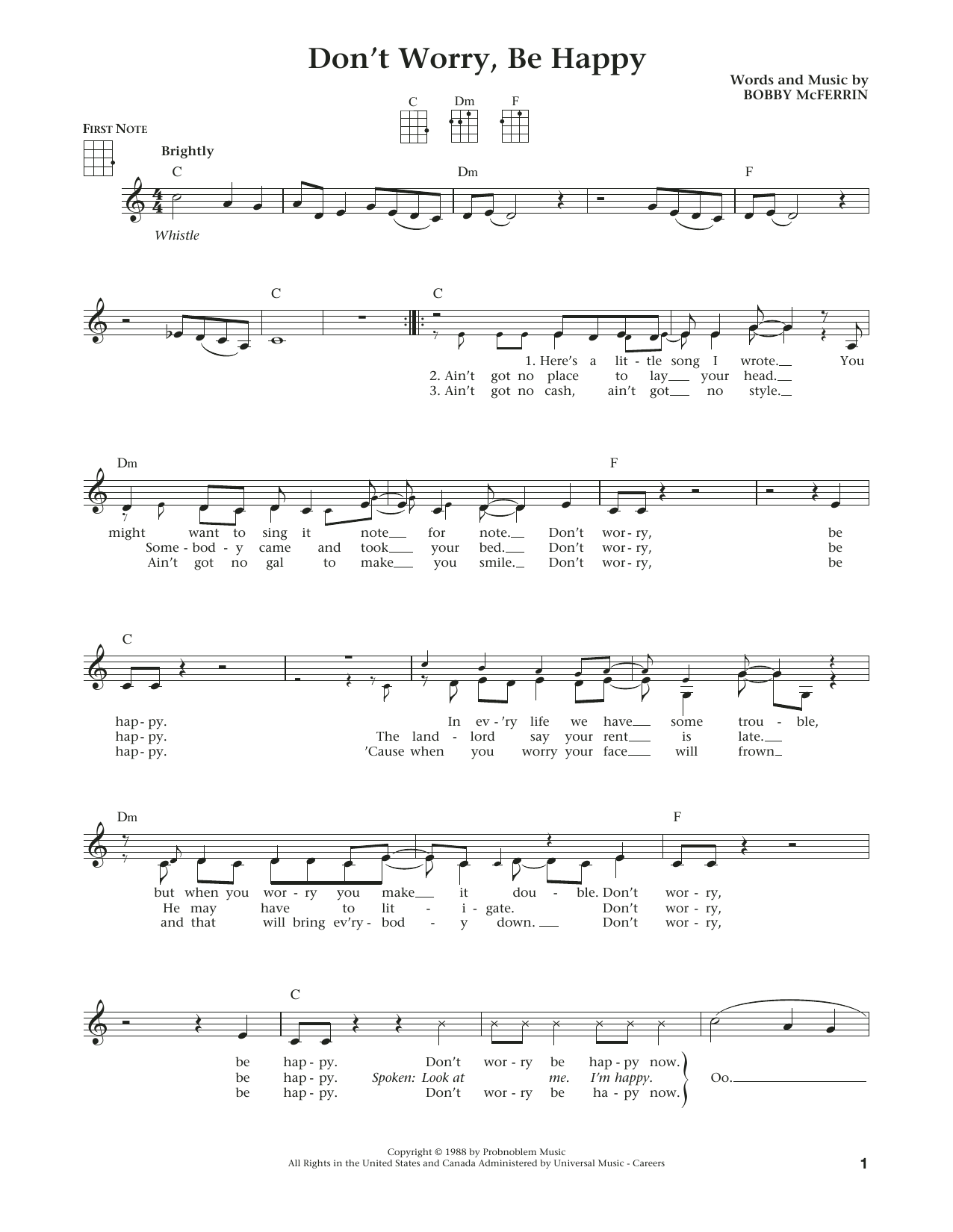 Don't Worry, Be Happy

Words and Music by
BOBBY McFERRIN

C Dm F

FIRST NOTE

Brightly

C Dm F

Whistle

C C

1. Here's a lit - tle song I wrote. You
2. Ain't got no place to lay your head.
3. Ain't got no cash, ain't got no style.

Dm F

might want to sing it note for note. Don't wor - ry, be
Some - bod - y came and took your bed. Don't wor - ry, be
Ain't got no gal to make you smile. Don't wor - ry, be

C

hap - py. In ev - 'ry life we have some trou - ble,
hap - py. The land - lord say your rent is late.
hap - py. 'Cause when you worry your face will frown

Dm F

but when you wor - ry you make it dou - ble. Don't wor - ry,
He may have to lit - i - gate. Don't wor - ry,
and that will bring ev'ry - bod - y down. Don't wor - ry,

C

be hap - py. Don't wor - ry be hap - py now.
be hap - py. Spoken: Look at me. I'm happy.
be hap - py. Don't wor - ry be ha - py now.

Oo.

Copyright © 1988 by Probnoblem Music
All Rights in the United States and Canada Administered by Universal Music - Careers

1